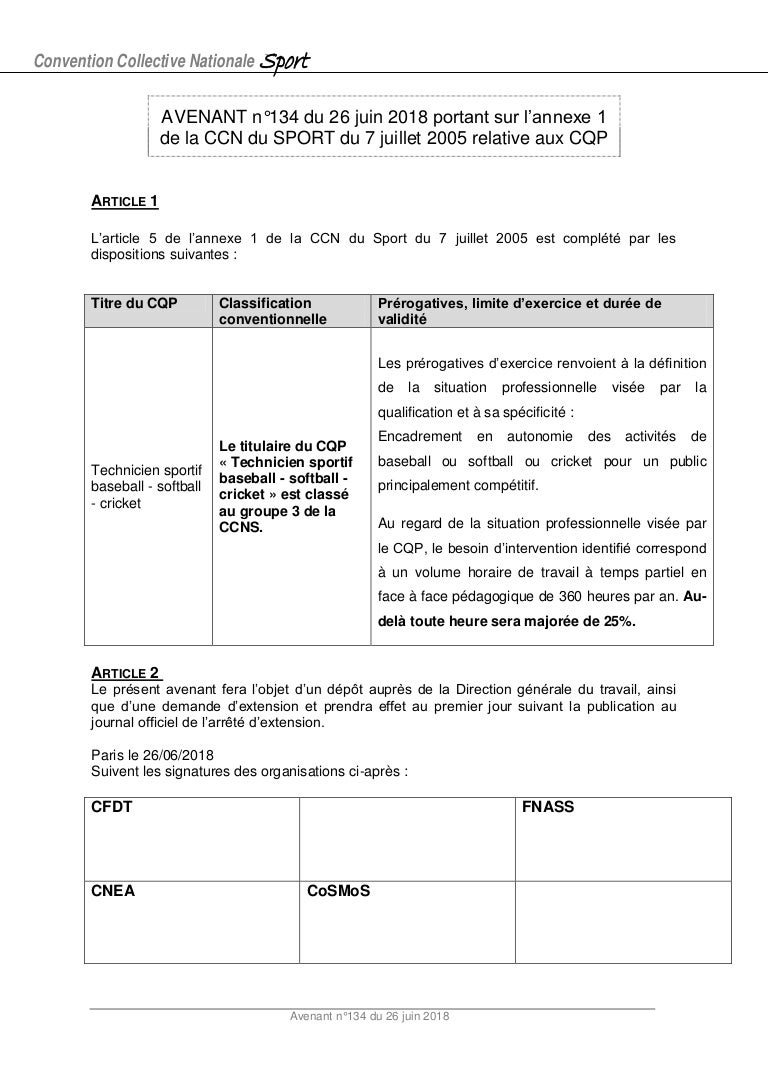 Convention Collective Nationale Sport

AVENANT n°134 du 26 juin 2018 portant sur l'annexe 1 de la CCN du SPORT du 7 juillet 2005 relative aux CQP

ARTICLE 1

L'article 5 de l'annexe 1 de la CCN du Sport du 7 juillet 2005 est complété par les dispositions suivantes :

| Titre du CQP | Classification conventionnelle | Prérogatives, limite d'exercice et durée de validité |
|---|---|---|
| Technicien sportif baseball - softball - cricket | Le titulaire du CQP « Technicien sportif baseball - softball - cricket » est classé au groupe 3 de la CCNS. | Les prérogatives d'exercice renvoient à la définition de la situation professionnelle visée par la qualification et à sa spécificité : Encadrement en autonomie des activités de baseball ou softball ou cricket pour un public principalement compétitif. Au regard de la situation professionnelle visée par le CQP, le besoin d'intervention identifié correspond à un volume horaire de travail à temps partiel en face à face pédagogique de 360 heures par an. Au-delà toute heure sera majorée de 25%. |

ARTICLE 2
Le présent avenant fera l'objet d'un dépôt auprès de la Direction générale du travail, ainsi que d'une demande d'extension et prendra effet au premier jour suivant la publication au journal officiel de l'arrêté d'extension.

Paris le 26/06/2018
Suivent les signatures des organisations ci-après :

| CFDT | | FNASS |
|---|---|---|
| CNEA | CoSMoS | |

Avenant n°134 du 26 juin 2018